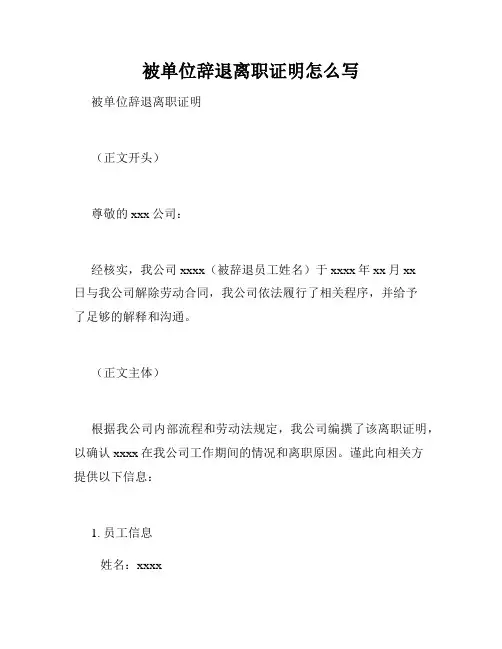 被单位辞退离职证明怎么写

被单位辞退离职证明

（正文开头）

尊敬的 xxx 公司：

经核实，我公司 xxxx（被辞退员工姓名）于 xxxx 年 xx 月 xx 日与我公司解除劳动合同，我公司依法履行了相关程序，并给予了足够的解释和沟通。

（正文主体）

根据我公司内部流程和劳动法规定，我公司编撰了该离职证明，以确认 xxxx 在我公司工作期间的情况和离职原因。谨此向相关方提供以下信息：

1. 员工信息

姓名：xxxx